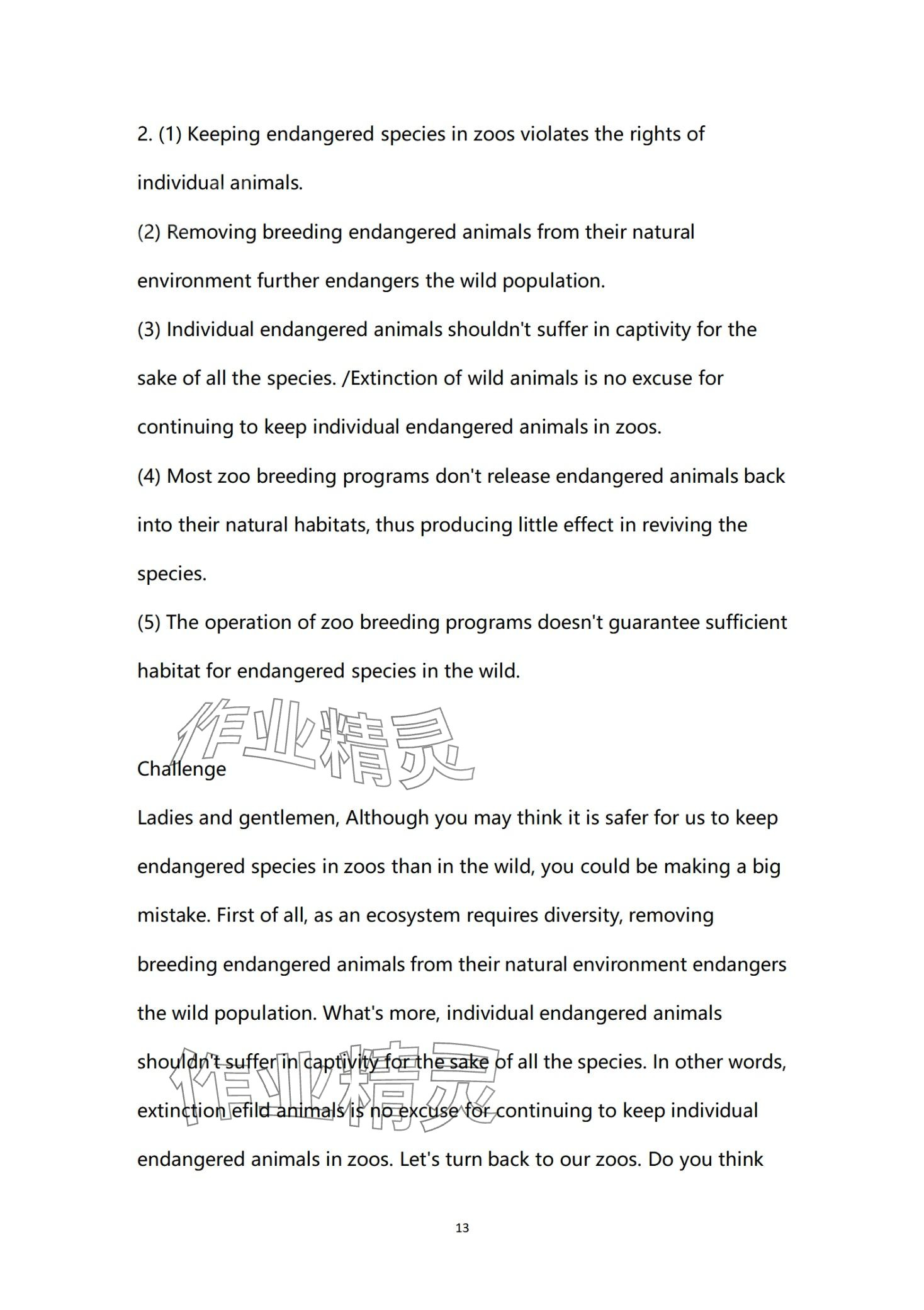 2. (1) Keeping endangered species in zoos violates the rights of individual animals.

(2) Removing breeding endangered animals from their natural environment further endangers the wild population.

(3) Individual endangered animals shouldn't suffer in captivity for the sake of all the species. /Extinction of wild animals is no excuse for continuing to keep individual endangered animals in zoos.

(4) Most zoo breeding programs don't release endangered animals back into their natural habitats, thus producing little effect in reviving the species.

(5) The operation of zoo breeding programs doesn't guarantee sufficient habitat for endangered species in the wild.

作业精灵

Challenge

Ladies and gentlemen, Although you may think it is safer for us to keep endangered species in zoos than in the wild, you could be making a big mistake. First of all, as an ecosystem requires diversity, removing breeding endangered animals from their natural environment endangers the wild population. What's more, individual endangered animals shouldn't suffer in captivity for the sake of all the species. In other words, extinction efild animals is no excuse for continuing to keep individual endangered animals in zoos. Let's turn back to our zoos. Do you think

作业精灵

13